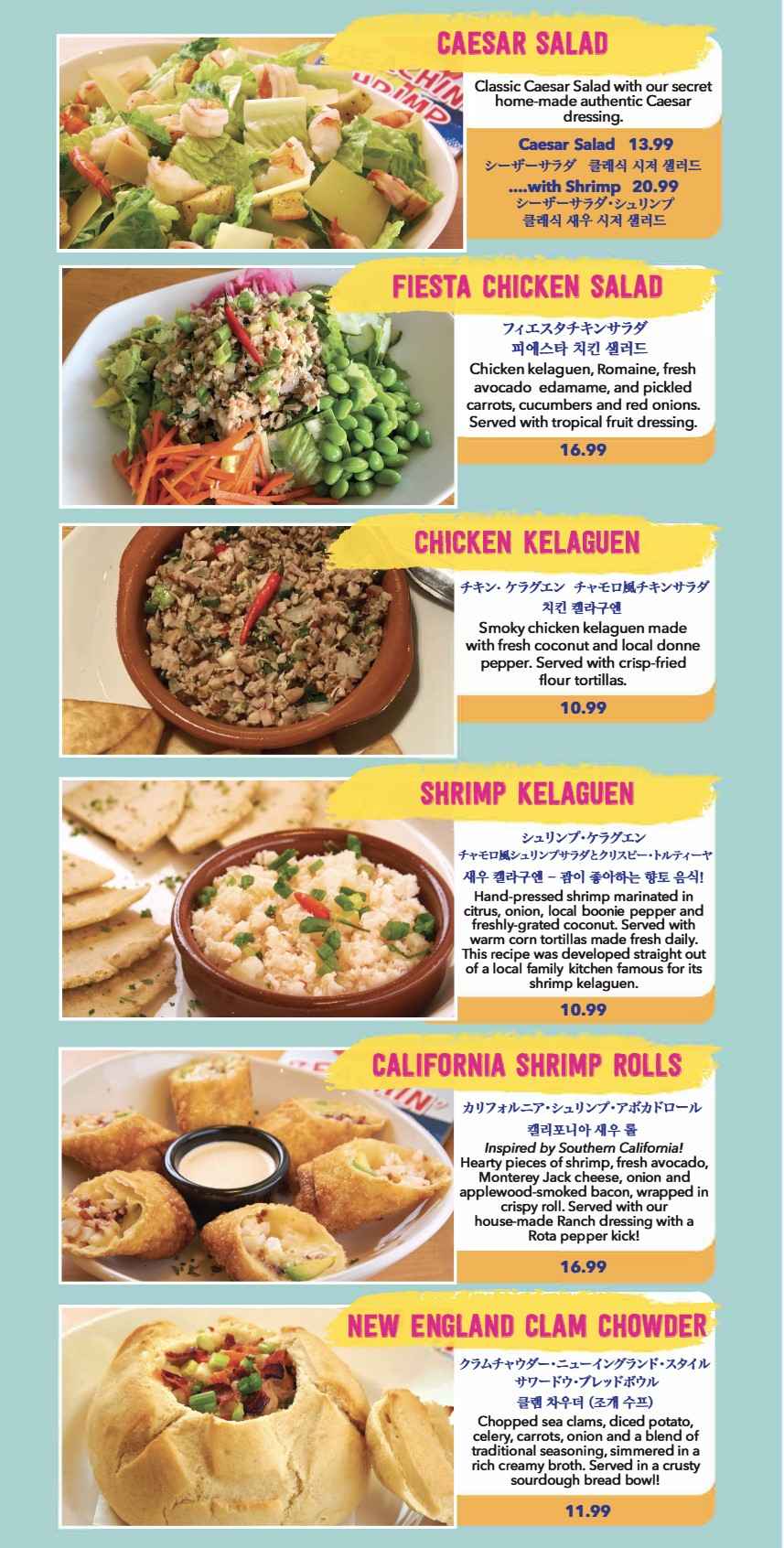 CAESAR SALAD

Classic Caesar Salad with our secret home-made authentic Caesar dressing.

Caesar Salad 13.99
シーザーサラダ 클래식 시저 샐러드
....with Shrimp 20.99
シーザーサラダ・シュリンプ
클래식 새우 시저 샐러드

FIESTA CHICKEN SALAD

フィエスタチキンサラダ
피에스타 치킨 샐러드
Chicken kelaguen, Romaine, fresh avocado edamame, and pickled carrots, cucumbers and red onions. Served with tropical fruit dressing.

16.99

CHICKEN KELAGUEN

チキン・ケラグエン チャモロ風チキンサラダ
치킨 켈라구엔
Smoky chicken kelaguen made with fresh coconut and local donne pepper. Served with crisp-fried flour tortillas.

10.99

SHRIMP KELAGUEN

シュリンプ・ケラグエン
チャモロ風シュリンプサラダとクリスピー・トルティーヤ
새우 켈라구엔 – 괌이 좋아하는 향토 음식!
Hand-pressed shrimp marinated in citrus, onion, local boonie pepper and freshly-grated coconut. Served with warm corn tortillas made fresh daily. This recipe was developed straight out of a local family kitchen famous for its shrimp kelaguen.

10.99

CALIFORNIA SHRIMP ROLLS

カリフォルニア・シュリンプ・アボカドロール
캘리포니아 새우 롤
Inspired by Southern California! Hearty pieces of shrimp, fresh avocado, Monterey Jack cheese, onion and applewood-smoked bacon, wrapped in crispy roll. Served with our house-made Ranch dressing with a Rota pepper kick!

16.99

NEW ENGLAND CLAM CHOWDER

クラムチャウダー・ニューイングランド・スタイル
サワードウ・ブレッドボウル
클램 차우더 (조개 수프)
Chopped sea clams, diced potato, celery, carrots, onion and a blend of traditional seasoning, simmered in a rich creamy broth. Served in a crusty sourdough bread bowl!

11.99